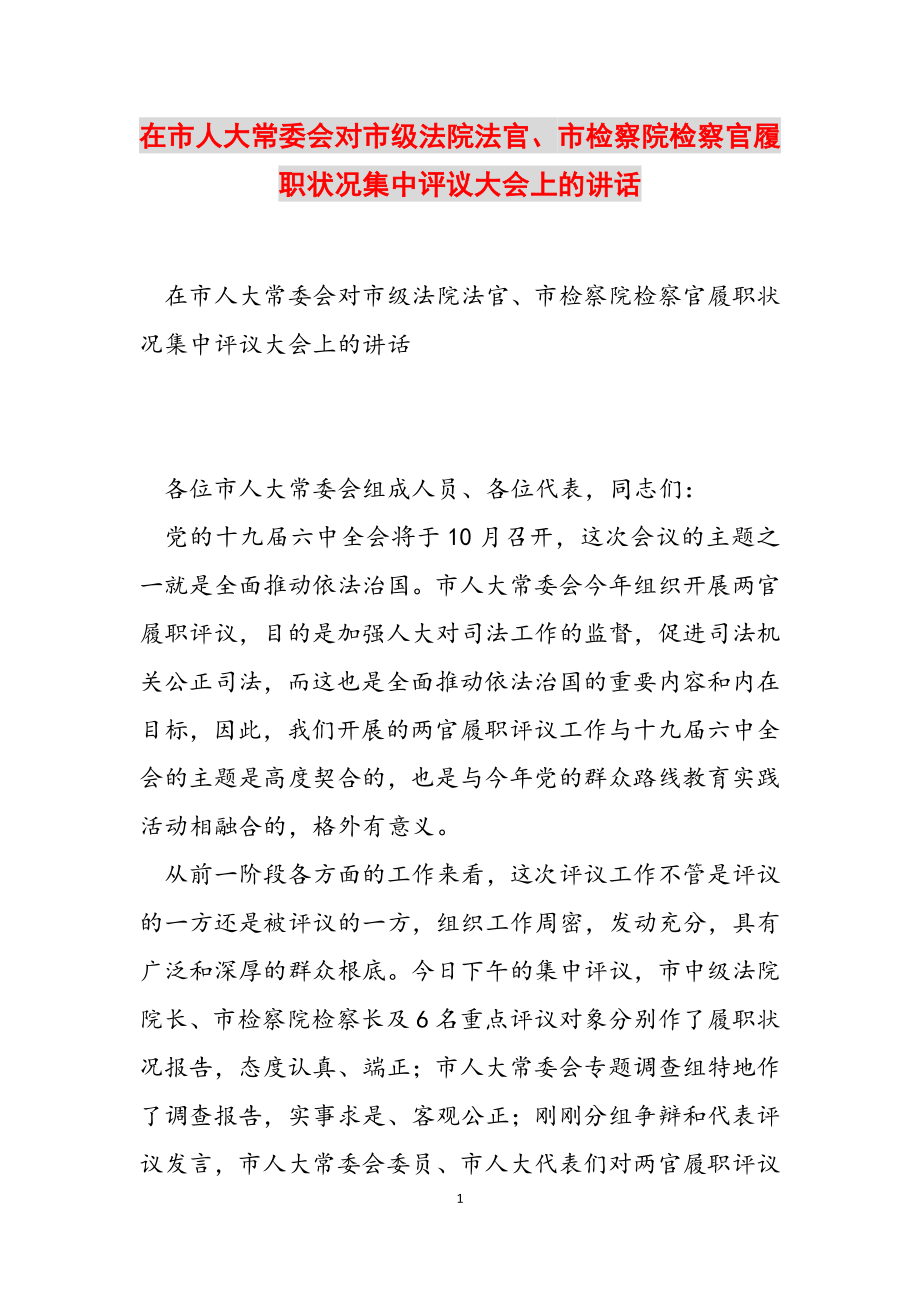 在市人大常委会对市级法院法官、市检察院检察官履职状况集中评议大会上的讲话

在市人大常委会对市级法院法官、市检察院检察官履职状况集中评议大会上的讲话

各位市人大常委会组成人员、各位代表，同志们：

党的十九届六中全会将于10月召开，这次会议的主题之一就是全面推动依法治国。市人大常委会今年组织开展两官履职评议，目的是加强人大对司法工作的监督，促进司法机关公正司法，而这也是全面推动依法治国的重要内容和内在目标，因此，我们开展的两官履职评议工作与十九届六中全会的主题是高度契合的，也是与今年党的群众路线教育实践活动相融合的，格外有意义。

从前一阶段各方面的工作来看，这次评议工作不管是评议的一方还是被评议的一方，组织工作周密，发动充分，具有广泛和深厚的群众根底。今日下午的集中评议，市中级法院院长、市检察院检察长及6名重点评议对象分别作了履职状况报告，态度认真、端正；市人大常委会专题调查组特地作了调查报告，实事求是、客观公正；刚刚分组争辩和代表评议发言，市人大常委会委员、市人大代表们对两官履职评议

1